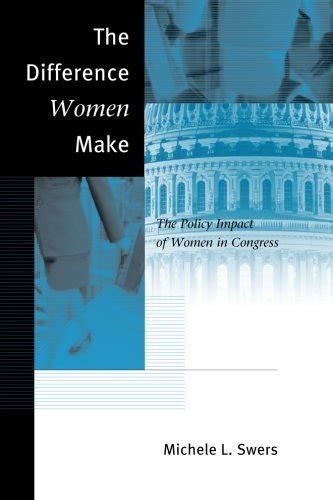 The Difference Women Make

The Policy Impact of Women in Congress

Michele L. Swers